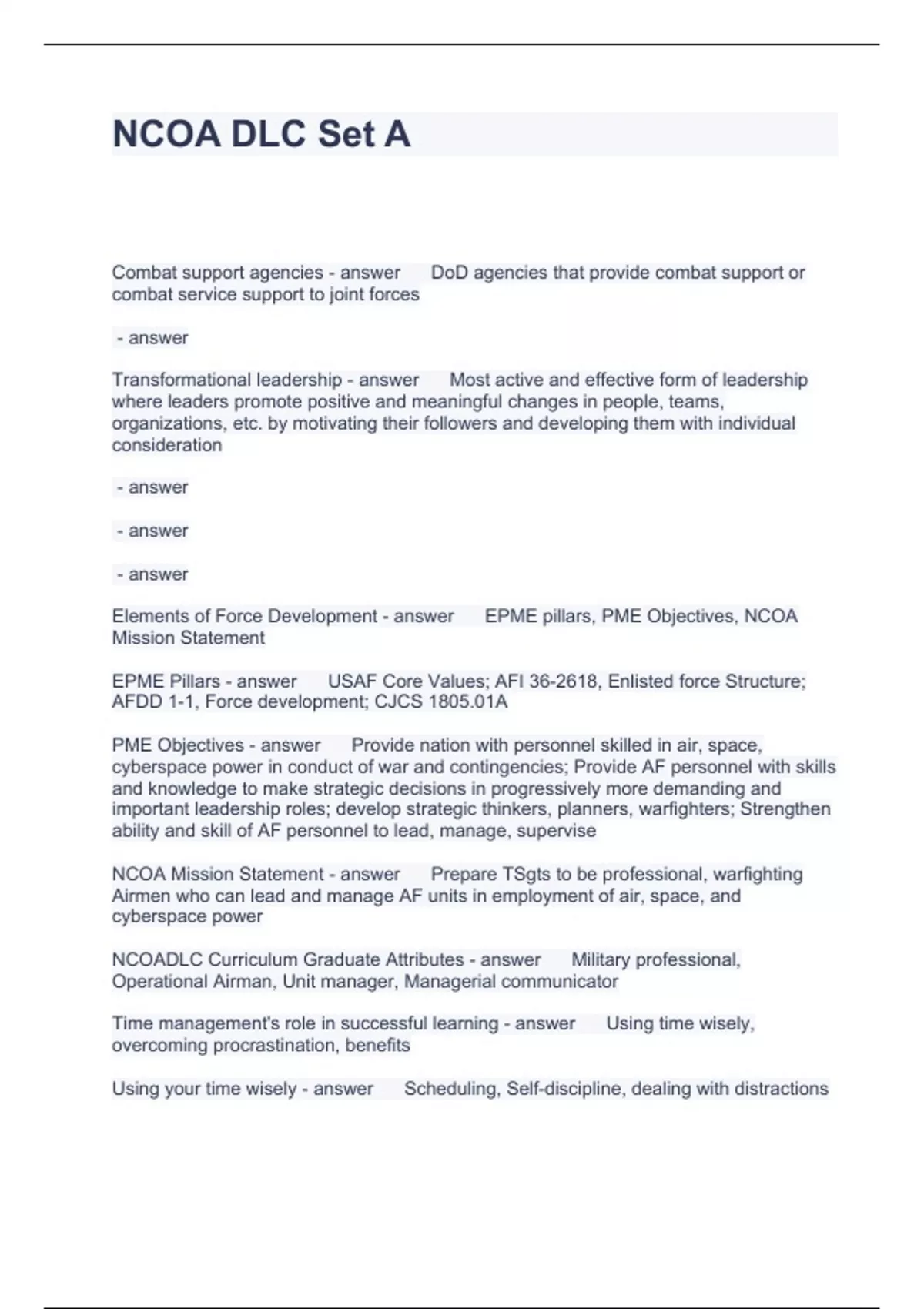 NCOA DLC Set A

Combat support agencies - answer DoD agencies that provide combat support or combat service support to joint forces

- answer

Transformational leadership - answer Most active and effective form of leadership where leaders promote positive and meaningful changes in people, teams, organizations, etc. by motivating their followers and developing them with individual consideration

- answer

- answer

- answer

Elements of Force Development - answer EPME pillars, PME Objectives, NCOA Mission Statement

EPME Pillars - answer USAF Core Values; AFI 36-2618, Enlisted force Structure; AFDD 1-1, Force development; CJCS 1805.01A

PME Objectives - answer Provide nation with personnel skilled in air, space, cyberspace power in conduct of war and contingencies; Provide AF personnel with skills and knowledge to make strategic decisions in progressively more demanding and important leadership roles; develop strategic thinkers, planners, warfighters; Strengthen ability and skill of AF personnel to lead, manage, supervise

NCOA Mission Statement - answer Prepare TSgts to be professional, warfighting Airmen who can lead and manage AF units in employment of air, space, and cyberspace power

NCOADLC Curriculum Graduate Attributes - answer Military professional, Operational Airman, Unit manager, Managerial communicator

Time management's role in successful learning - answer Using time wisely, overcoming procrastination, benefits

Using your time wisely - answer Scheduling, Self-discipline, dealing with distractions